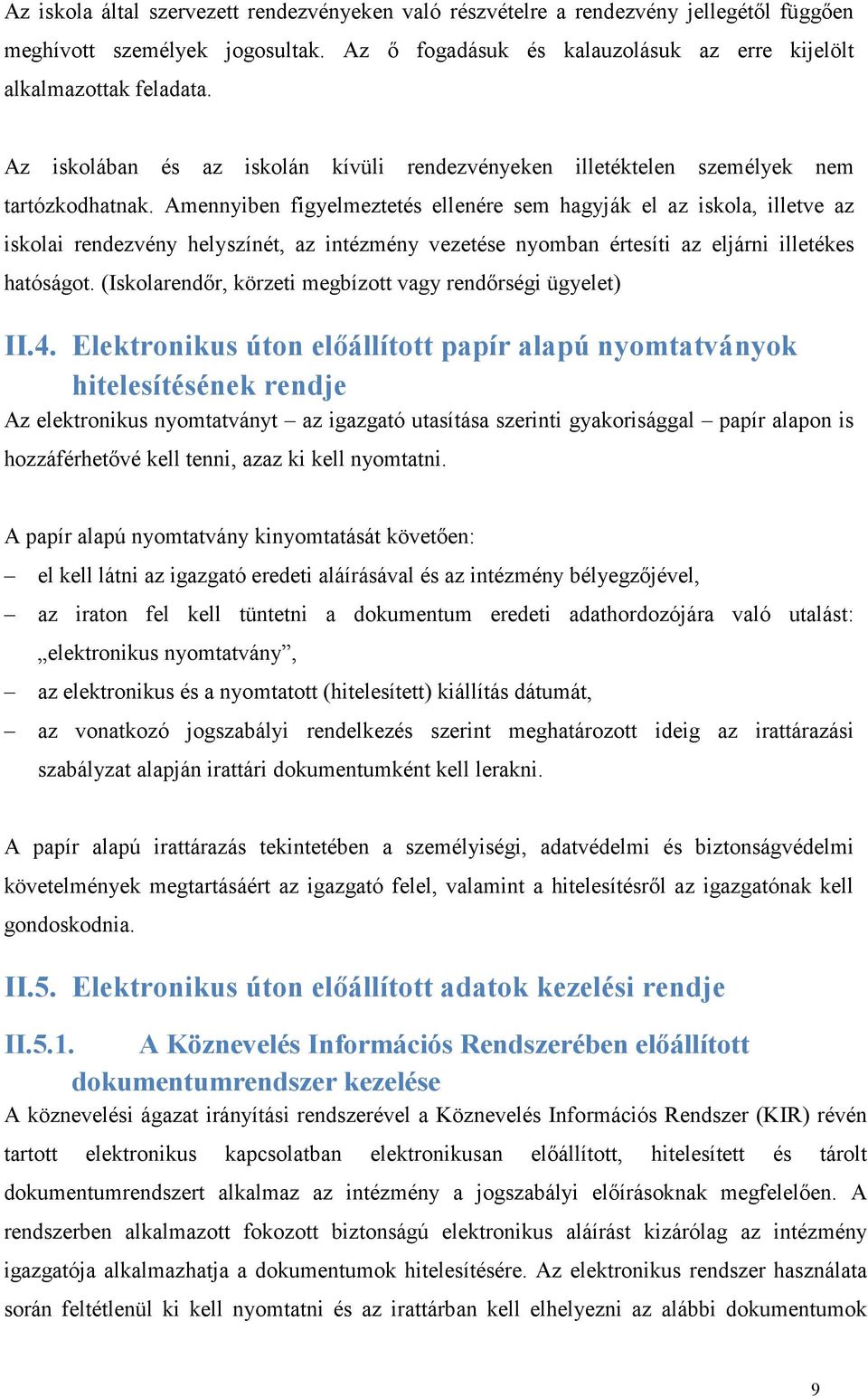 Az iskola által szervezett rendezvényeken való részvételre a rendezvény jellegétől függően meghívott személyek jogosultak. Az ő fogadásuk és kalauzolásuk az erre kijelölt alkalmazottak feladata.

Az iskolában és az iskolán kívüli rendezvényeken illetéktelen személyek nem tartózkodhatnak. Amennyiben figyelmeztetés ellenére sem hagyják el az iskola, illetve az iskolai rendezvény helyszínét, az intézmény vezetése nyomban értesíti az eljárni illetékes hatóságot. (Iskolarendőr, körzeti megbízott vagy rendőrségi ügyelet)

II.4. Elektronikus úton előállított papír alapú nyomtatványok hitelesítésének rendje

Az elektronikus nyomtatványt – az igazgató utasítása szerinti gyakorisággal – papír alapon is hozzáférhetővé kell tenni, azaz ki kell nyomtatni.

A papír alapú nyomtatvány kinyomtatását követően:
– el kell látni az igazgató eredeti aláírásával és az intézmény bélyegzőjével,
– az iraton fel kell tüntetni a dokumentum eredeti adathordozójára való utalást: „elektronikus nyomtatvány”,
– az elektronikus és a nyomtatott (hitelesített) kiállítás dátumát,
– az vonatkozó jogszabályi rendelkezés szerint meghatározott ideig az irattárazási szabályzat alapján irattári dokumentumként kell lerakni.

A papír alapú irattárazás tekintetében a személyiségi, adatvédelmi és biztonságvédelmi követelmények megtartásáért az igazgató felel, valamint a hitelesítésről az igazgatónak kell gondoskodnia.

II.5. Elektronikus úton előállított adatok kezelési rendje

II.5.1. A Köznevelés Információs Rendszerében előállított dokumentumrendszer kezelése

A köznevelési ágazat irányítási rendszerével a Köznevelés Információs Rendszer (KIR) révén tartott elektronikus kapcsolatban elektronikusan előállított, hitelesített és tárolt dokumentumrendszert alkalmaz az intézmény a jogszabályi előírásoknak megfelelően. A rendszerben alkalmazott fokozott biztonságú elektronikus aláírást kizárólag az intézmény igazgatója alkalmazhatja a dokumentumok hitelesítésére. Az elektronikus rendszer használata során feltétlenül ki kell nyomtatni és az irattárban kell elhelyezni az alábbi dokumentumok

9